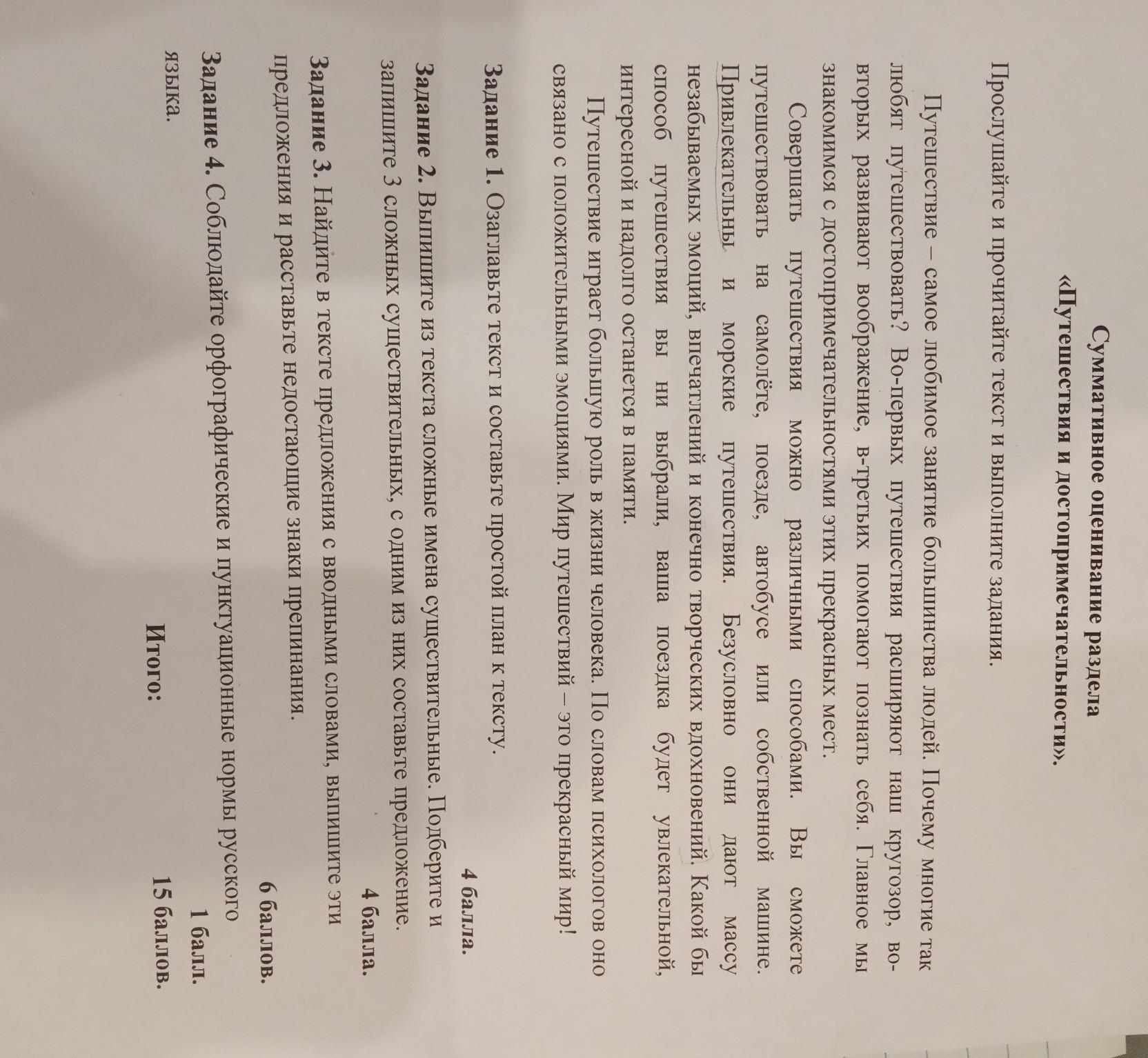 Суммативное оценивание раздела
«Путешествия и достопримечательности».

Прослушайте и прочитайте текст и выполните задания.

Путешествие – самое любимое занятие большинства людей. Почему многие так любят путешествовать? Во-первых путешествия расширяют наш кругозор, во-вторых развивают воображение, в-третьих помогают познать себя. Главное мы знакомимся с достопримечательностями этих прекрасных мест.

Совершать путешествия можно различными способами. Вы сможете путешествовать на самолёте, поезде, автобусе или собственной машине. Привлекательны и морские путешествия. Безусловно они дают массу незабываемых эмоций, впечатлений и конечно творческих вдохновений. Какой бы способ путешествия вы ни выбрали, ваша поездка будет увлекательной, интересной и надолго останется в памяти.

Путешествие играет большую роль в жизни человека. По словам психологов оно связано с положительными эмоциями. Мир путешествий – это прекрасный мир!

Задание 1. Озаглавьте текст и составьте простой план к тексту.
4 балла.

Задание 2. Выпишите из текста сложные имена существительные. Подберите и запишите 3 сложных существительных, с одним из них составьте предложение.
4 балла.

Задание 3. Найдите в тексте предложения с вводными словами, выпишите эти предложения и расставьте недостающие знаки препинания.
6 баллов.

Задание 4. Соблюдайте орфографические и пунктуационные нормы русского языка.
1 балл.

Итого:
15 баллов.